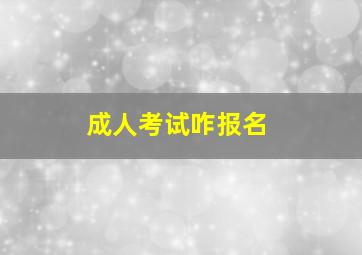 成人考试咋报名